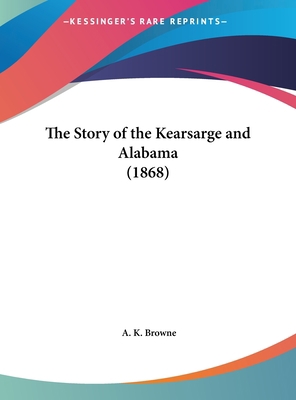 —KESSINGER'S RARE REPRINTS—

The Story of the Kearsarge and Alabama (1868)

A. K. Browne